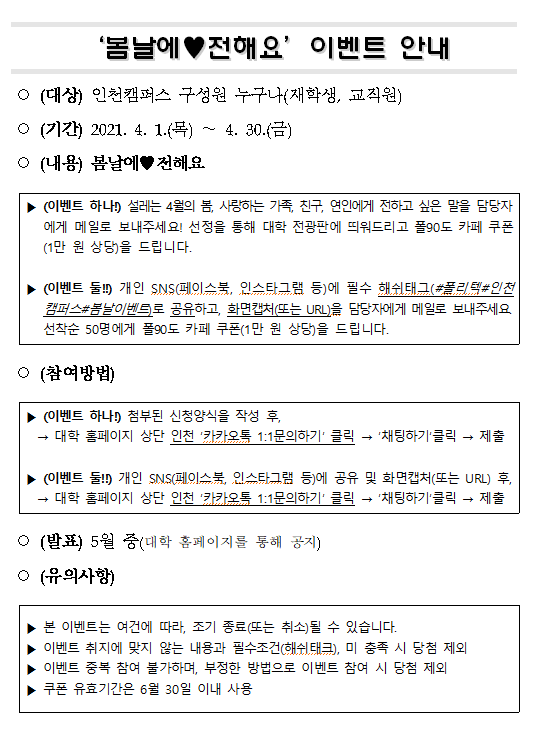 ‘봄날에♥전해요’ 이벤트 안내

○ (대상) 인천캠퍼스 구성원 누구나(재학생, 교직원)

○ (기간) 2021. 4. 1.(목) ~ 4. 30.(금)

○ (내용) 봄날에♥전해요

▶ (이벤트 하나!) 설레는 4월의 봄, 사랑하는 가족, 친구, 연인에게 전하고 싶은 말을 담당자에게 메일로 보내주세요! 선정을 통해 대학 전광판에 띄워드리고 폴90도 카페 쿠폰(1만 원 상당)을 드립니다.

▶ (이벤트 둘!!) 개인 SNS(페이스북, 인스타그램 등)에 필수 해쉬태그(#폴리텍#인천캠퍼스#봄날이벤트)로 공유하고, 화면캡처(또는 URL)을 담당자에게 메일로 보내주세요. 선착순 50명에게 폴90도 카페 쿠폰(1만 원 상당)을 드립니다.

○ (참여방법)

▶ (이벤트 하나!) 첨부된 신청양식을 작성 후,
→ 대학 홈페이지 상단 인천 ‘카카오톡 1:1문의하기’ 클릭 → ‘채팅하기’클릭 → 제출

▶ (이벤트 둘!!) 개인 SNS(페이스북, 인스타그램 등)에 공유 및 화면캡처(또는 URL) 후,
→ 대학 홈페이지 상단 인천 ‘카카오톡 1:1문의하기’ 클릭 → ‘채팅하기’클릭 → 제출

○ (발표) 5월 중(대학 홈페이지를 통해 공지)

○ (유의사항)

▶ 본 이벤트는 여건에 따라, 조기 종료(또는 취소)될 수 있습니다.
▶ 이벤트 취지에 맞지 않는 내용과 필수조건(해쉬태그), 미 충족 시 당첨 제외
▶ 이벤트 중복 참여 불가하며, 부정한 방법으로 이벤트 참여 시 당첨 제외
▶ 쿠폰 유효기간은 6월 30일 이내 사용